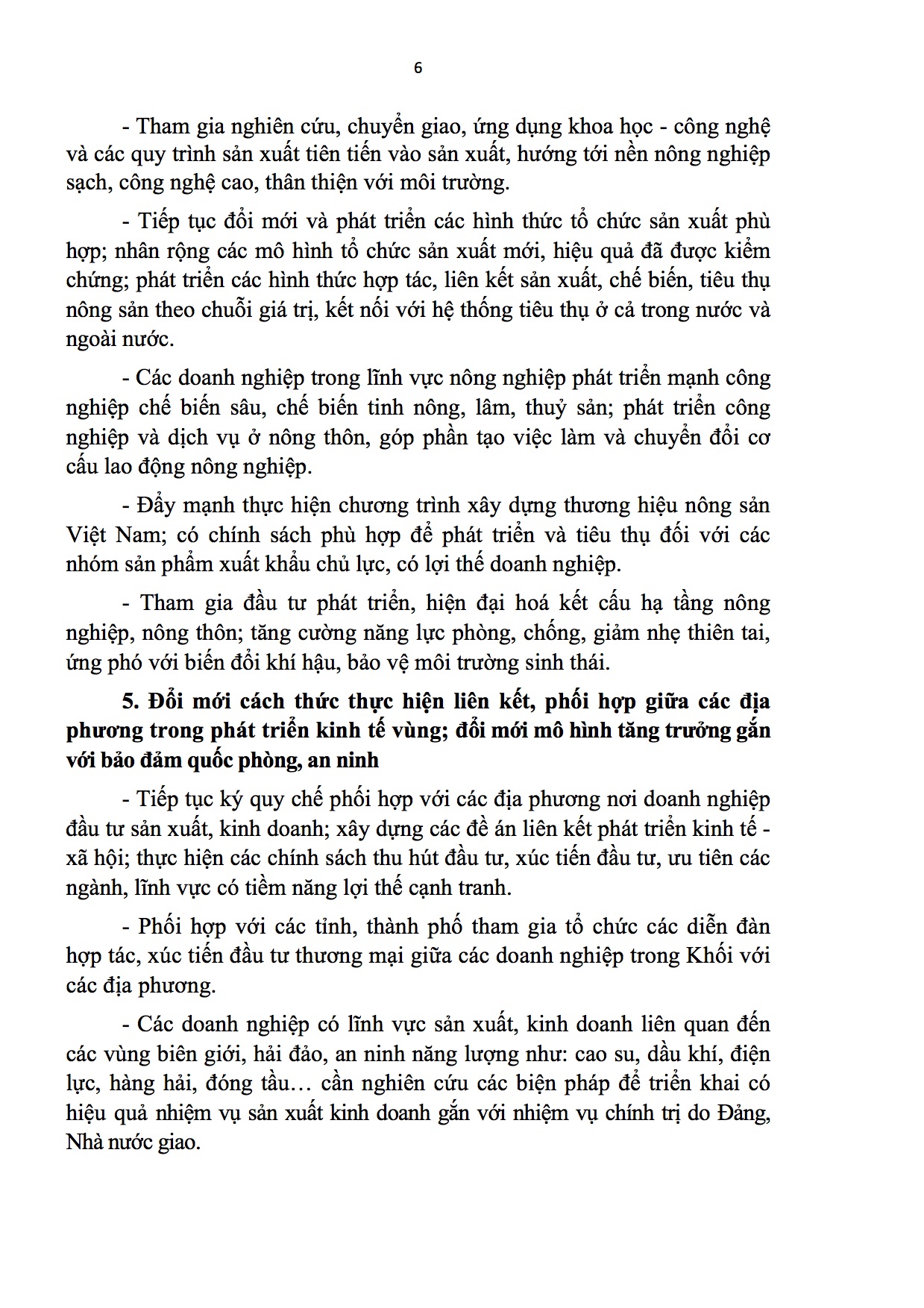 6

- Tham gia nghiên cứu, chuyển giao, ứng dụng khoa học - công nghệ và các quy trình sản xuất tiên tiến vào sản xuất, hướng tới nền nông nghiệp sạch, công nghệ cao, thân thiện với môi trường.

- Tiếp tục đổi mới và phát triển các hình thức tổ chức sản xuất phù hợp; nhân rộng các mô hình tổ chức sản xuất mới, hiệu quả đã được kiểm chứng; phát triển các hình thức hợp tác, liên kết sản xuất, chế biến, tiêu thụ nông sản theo chuỗi giá trị, kết nối với hệ thống tiêu thụ ở cả trong nước và ngoài nước.

- Các doanh nghiệp trong lĩnh vực nông nghiệp phát triển mạnh công nghiệp chế biến sâu, chế biến tinh nông, lâm, thuỷ sản; phát triển công nghiệp và dịch vụ ở nông thôn, góp phần tạo việc làm và chuyển đổi cơ cấu lao động nông nghiệp.

- Đẩy mạnh thực hiện chương trình xây dựng thương hiệu nông sản Việt Nam; có chính sách phù hợp để phát triển và tiêu thụ đối với các nhóm sản phẩm xuất khẩu chủ lực, có lợi thế doanh nghiệp.

- Tham gia đầu tư phát triển, hiện đại hoá kết cấu hạ tầng nông nghiệp, nông thôn; tăng cường năng lực phòng, chống, giảm nhẹ thiên tai, ứng phó với biến đổi khí hậu, bảo vệ môi trường sinh thái.

5. Đổi mới cách thức thực hiện liên kết, phối hợp giữa các địa phương trong phát triển kinh tế vùng; đổi mới mô hình tăng trưởng gắn với bảo đảm quốc phòng, an ninh

- Tiếp tục ký quy chế phối hợp với các địa phương nơi doanh nghiệp đầu tư sản xuất, kinh doanh; xây dựng các đề án liên kết phát triển kinh tế - xã hội; thực hiện các chính sách thu hút đầu tư, xúc tiến đầu tư, ưu tiên các ngành, lĩnh vực có tiềm năng lợi thế cạnh tranh.

- Phối hợp với các tỉnh, thành phố tham gia tổ chức các diễn đàn hợp tác, xúc tiến đầu tư thương mại giữa các doanh nghiệp trong Khối với các địa phương.

- Các doanh nghiệp có lĩnh vực sản xuất, kinh doanh liên quan đến các vùng biên giới, hải đảo, an ninh năng lượng như: cao su, dầu khí, điện lực, hàng hải, đóng tầu… cần nghiên cứu các biện pháp để triển khai có hiệu quả nhiệm vụ sản xuất kinh doanh gắn với nhiệm vụ chính trị do Đảng, Nhà nước giao.